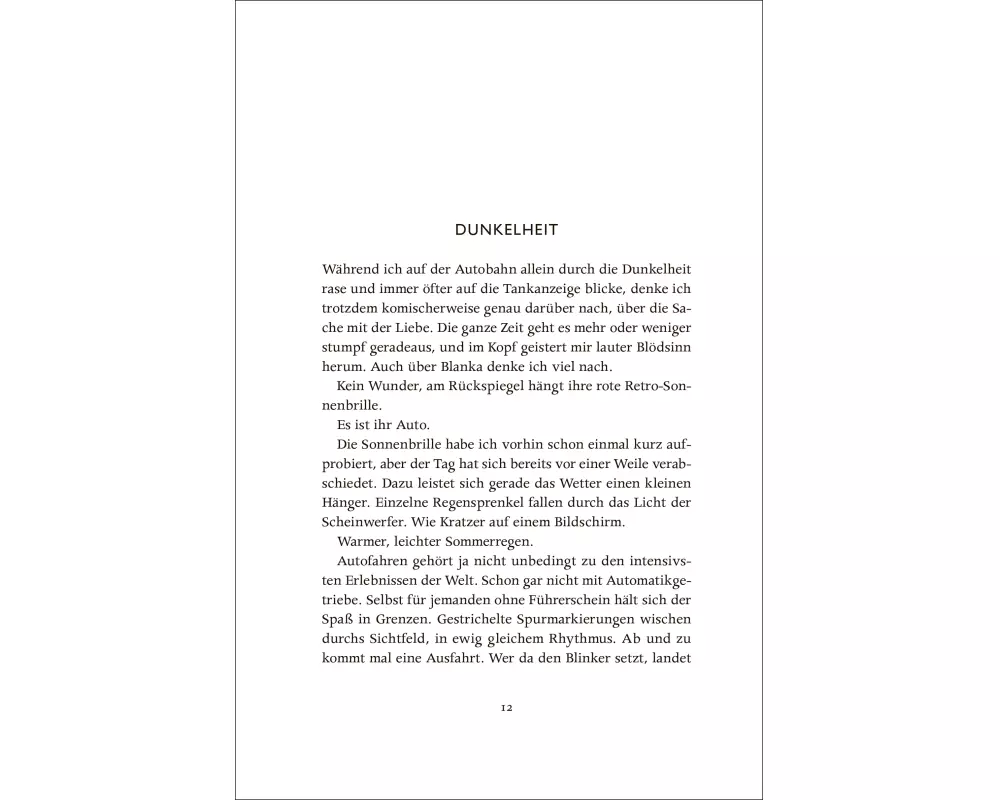 DUNKELHEIT

Während ich auf der Autobahn allein durch die Dunkelheit rase und immer öfter auf die Tankanzeige blicke, denke ich trotzdem komischerweise genau darüber nach, über die Sache mit der Liebe. Die ganze Zeit geht es mehr oder weniger stumpf geradeaus, und im Kopf geistert mir lauter Blödsinn herum. Auch über Blanka denke ich viel nach.

Kein Wunder, am Rückspiegel hängt ihre rote Retro-Sonnenbrille.

Es ist ihr Auto.

Die Sonnenbrille habe ich vorhin schon einmal kurz aufprobiert, aber der Tag hat sich bereits vor einer Weile verabschiedet. Dazu leistet sich gerade das Wetter einen kleinen Hänger. Einzelne Regensprenkel fallen durch das Licht der Scheinwerfer. Wie Kratzer auf einem Bildschirm.

Warmer, leichter Sommerregen.

Autofahren gehört ja nicht unbedingt zu den intensivsten Erlebnissen der Welt. Schon gar nicht mit Automatikgetriebe. Selbst für jemanden ohne Führerschein hält sich der Spaß in Grenzen. Gestrichelte Spurmarkierungen wischen durchs Sichtfeld, in ewig gleichem Rhythmus. Ab und zu kommt mal eine Ausfahrt. Wer da den Blinker setzt, landet

12